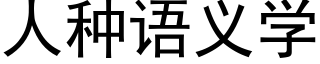 人种语义学